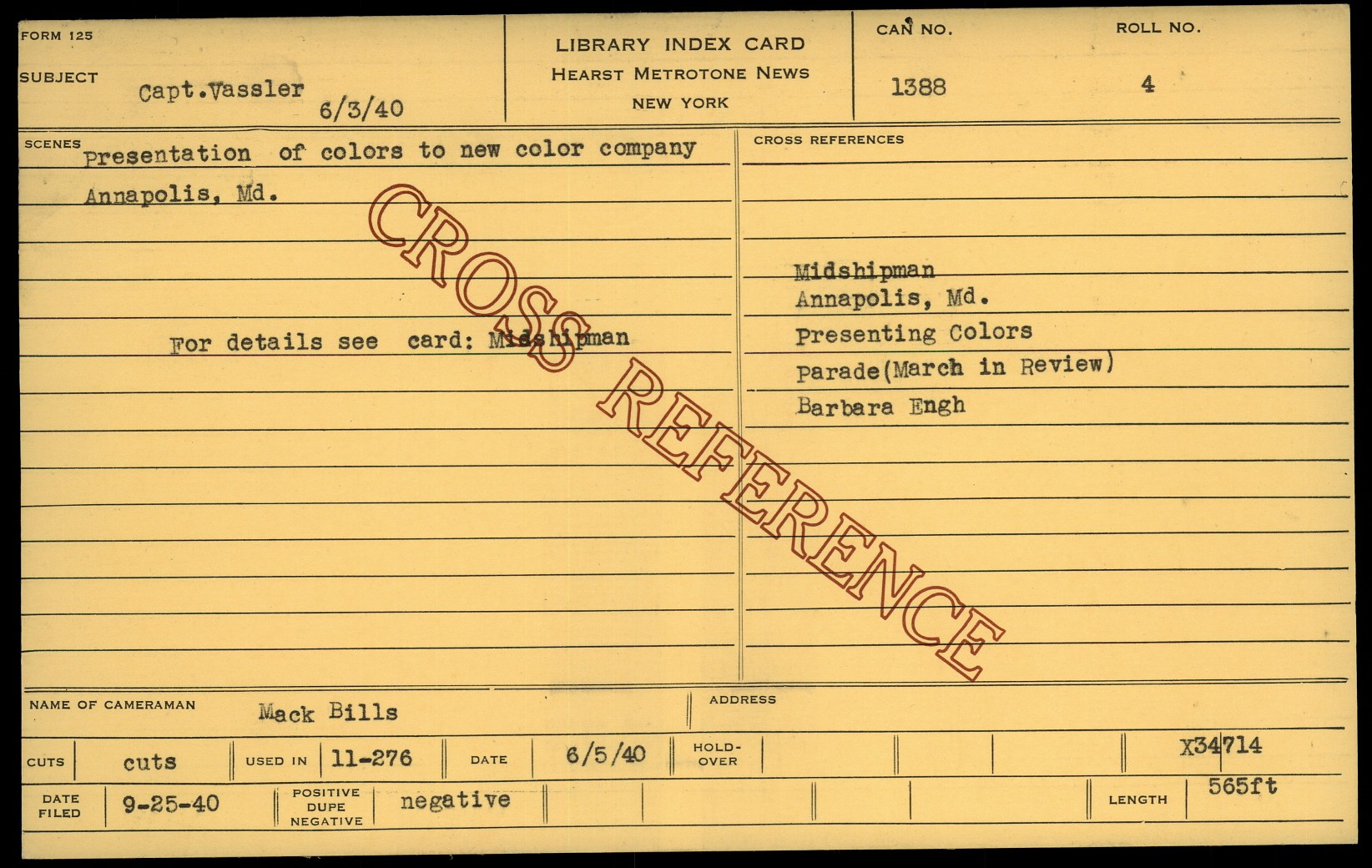 FORM 125

SUBJECT Capt.Vassler 6/3/40

LIBRARY INDEX CARD
HEARST METROTONE NEWS
NEW YORK

CAN NO. 1388

ROLL NO. 4

SCENES Presentation of colors to new color company
Annapolis, Md.

For details see card: Midshipman

CROSS REFERENCES

Midshipman
Annapolis, Md.
Presenting Colors
Parade(March in Review)
Barbara Engh

NAME OF CAMERAMAN Mack Bills

ADDRESS

CUTS cuts
USED IN 11-276
DATE 6/5/40
HOLD-OVER
X34714

DATE FILED 9-25-40
POSITIVE DUPE NEGATIVE negative
LENGTH 565ft

CROSS REFERENCE